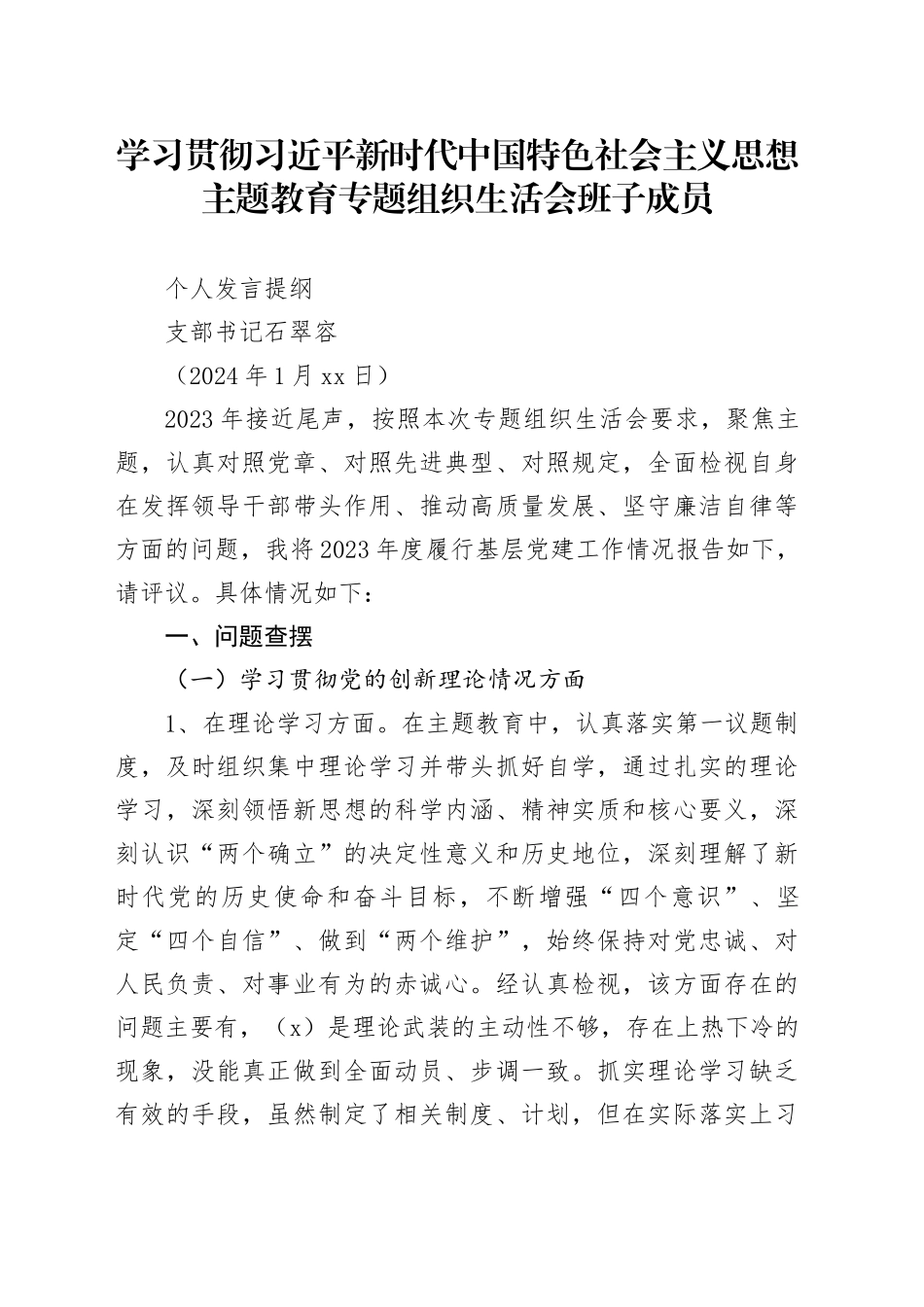 学习贯彻习近平新时代中国特色社会主义思想主题教育专题组织生活会班子成员

个人发言提纲

支部书记石翠容

（2024 年 1 月 xx 日）

2023 年接近尾声，按照本次专题组织生活会要求，聚焦主题，认真对照党章、对照先进典型、对照规定，全面检视自身在发挥领导干部带头作用、推动高质量发展、坚守廉洁自律等方面的问题，我将 2023 年度履行基层党建工作情况报告如下，请评议。具体情况如下：

一、问题查摆

（一）学习贯彻党的创新理论情况方面

1、在理论学习方面。在主题教育中，认真落实第一议题制度，及时组织集中理论学习并带头抓好自学，通过扎实的理论学习，深刻领悟新思想的科学内涵、精神实质和核心要义，深刻认识“两个确立”的决定性意义和历史地位，深刻理解了新时代党的历史使命和奋斗目标，不断增强“四个意识”、坚定“四个自信”、做到“两个维护”，始终保持对党忠诚、对人民负责、对事业有为的赤诚心。经认真检视，该方面存在的问题主要有，（x）是理论武装的主动性不够，存在上热下冷的现象，没能真正做到全面动员、步调一致。抓实理论学习缺乏有效的手段，虽然制定了相关制度、计划，但在实际落实上习